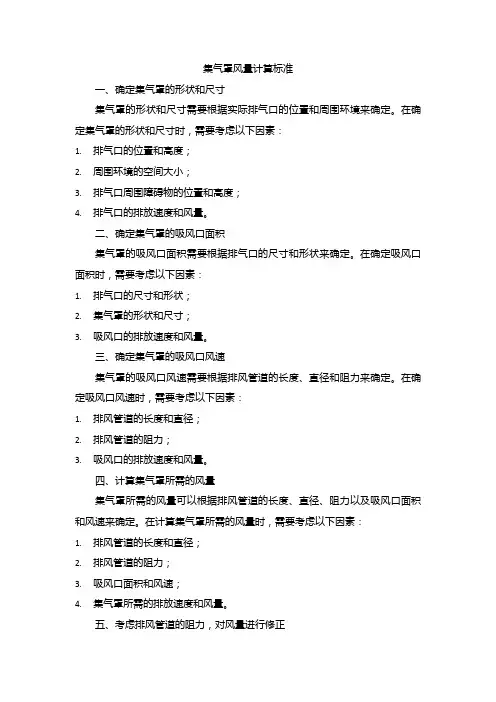 集气罩风量计算标准

一、确定集气罩的形状和尺寸

集气罩的形状和尺寸需要根据实际排气口的位置和周围环境来确定。在确定集气罩的形状和尺寸时，需要考虑以下因素：

1. 排气口的位置和高度；
2. 周围环境的空间大小；
3. 排气口周围障碍物的位置和高度；
4. 排气口的排放速度和风量。

二、确定集气罩的吸风口面积

集气罩的吸风口面积需要根据排气口的尺寸和形状来确定。在确定吸风口面积时，需要考虑以下因素：

1. 排气口的尺寸和形状；
2. 集气罩的形状和尺寸；
3. 吸风口的排放速度和风量。

三、确定集气罩的吸风口风速

集气罩的吸风口风速需要根据排风管道的长度、直径和阻力来确定。在确定吸风口风速时，需要考虑以下因素：

1. 排风管道的长度和直径；
2. 排风管道的阻力；
3. 吸风口的排放速度和风量。

四、计算集气罩所需的风量

集气罩所需的风量可以根据排风管道的长度、直径、阻力以及吸风口面积和风速来确定。在计算集气罩所需的风量时，需要考虑以下因素：

1. 排风管道的长度和直径；
2. 排风管道的阻力；
3. 吸风口面积和风速；
4. 集气罩所需的排放速度和风量。

五、考虑排风管道的阻力，对风量进行修正